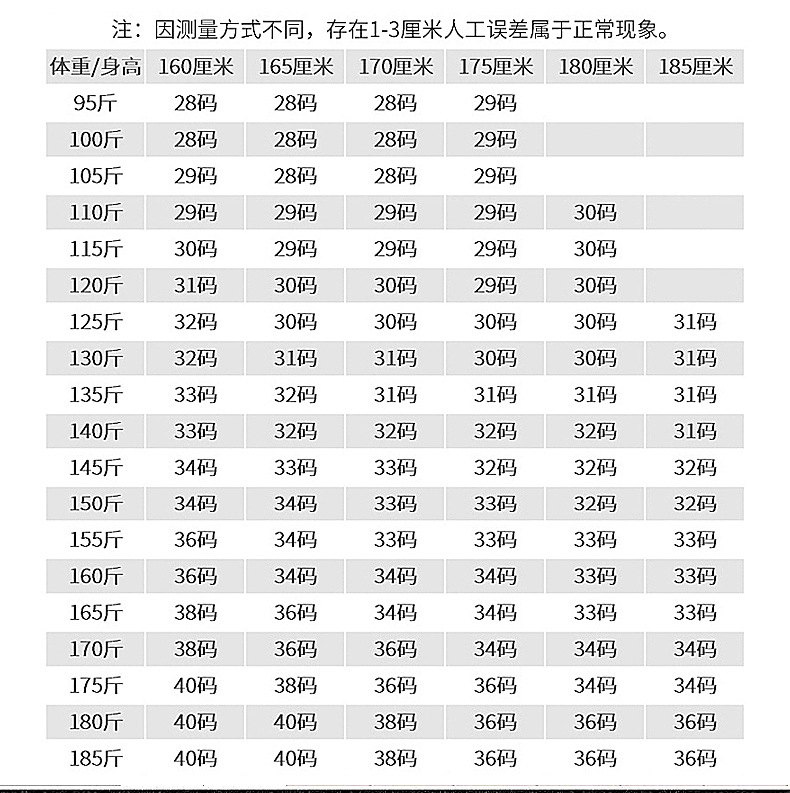 注：因测量方式不同，存在1-3厘米人工误差属于正常现象。

| 体重/身高 | 160厘米 | 165厘米 | 170厘米 | 175厘米 | 180厘米 | 185厘米 |
|---|---|---|---|---|---|---|
| 95斤 | 28码 | 28码 | 28码 | 29码 | | |
| 100斤 | 28码 | 28码 | 28码 | 29码 | | |
| 105斤 | 29码 | 28码 | 28码 | 29码 | | |
| 110斤 | 29码 | 29码 | 29码 | 29码 | 30码 | |
| 115斤 | 30码 | 29码 | 29码 | 29码 | 30码 | |
| 120斤 | 31码 | 30码 | 30码 | 29码 | 30码 | |
| 125斤 | 32码 | 30码 | 30码 | 30码 | 30码 | 31码 |
| 130斤 | 32码 | 31码 | 31码 | 30码 | 30码 | 31码 |
| 135斤 | 33码 | 32码 | 31码 | 31码 | 31码 | 31码 |
| 140斤 | 33码 | 32码 | 32码 | 32码 | 32码 | 31码 |
| 145斤 | 34码 | 33码 | 33码 | 32码 | 32码 | 32码 |
| 150斤 | 34码 | 34码 | 33码 | 33码 | 32码 | 32码 |
| 155斤 | 36码 | 34码 | 33码 | 33码 | 33码 | 33码 |
| 160斤 | 36码 | 34码 | 34码 | 34码 | 33码 | 33码 |
| 165斤 | 38码 | 36码 | 34码 | 34码 | 33码 | 33码 |
| 170斤 | 38码 | 36码 | 36码 | 34码 | 34码 | 34码 |
| 175斤 | 40码 | 38码 | 36码 | 36码 | 34码 | 34码 |
| 180斤 | 40码 | 40码 | 38码 | 36码 | 36码 | 36码 |
| 185斤 | 40码 | 40码 | 38码 | 36码 | 36码 | 36码 |